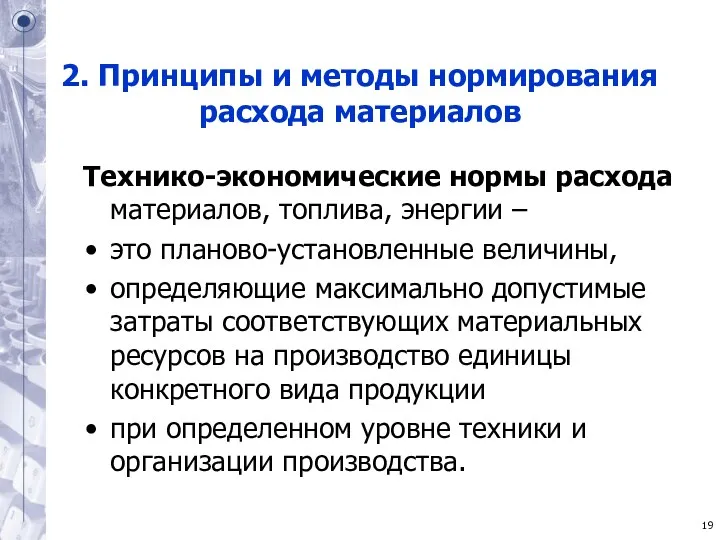 2. Принципы и методы нормирования расхода материалов

Технико-экономические нормы расхода материалов, топлива, энергии –

• это планово-установленные величины,

• определяющие максимально допустимые затраты соответствующих материальных ресурсов на производство единицы конкретного вида продукции

• при определенном уровне техники и организации производства.

19